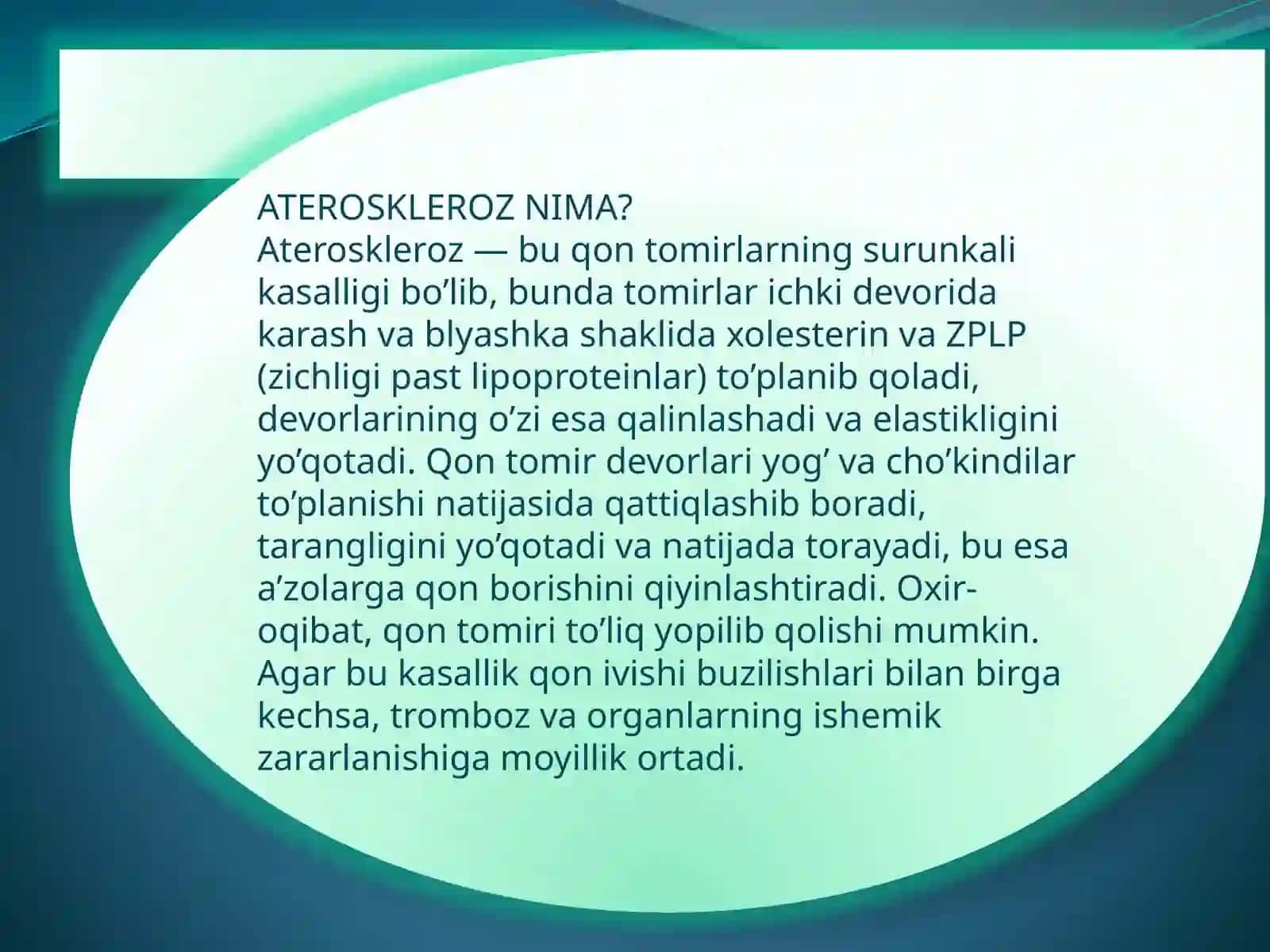 ATEROSKLEROZ NIMA?
Ateroskleroz — bu qon tomirlarning surunkali kasalligi bo’lib, bunda tomirlar ichki devorida karash va blyashka shaklida xolesterin va ZPLP (zichligi past lipoproteinlar) to’planib qoladi, devorlarining o’zi esa qalinlashadi va elastikligini yo’qotadi. Qon tomir devorlari yog’ va cho’kindilar to’planishi natijasida qattiqlashib boradi, tarangligini yo’qotadi va natijada torayadi, bu esa a’zolarga qon borishini qiyinlashtiradi. Oxir-oqibat, qon tomiri to’liq yopilib qolishi mumkin. Agar bu kasallik qon ivishi buzilishlari bilan birga kechsa, tromboz va organlarning ishemik zararlanishiga moyillik ortadi.